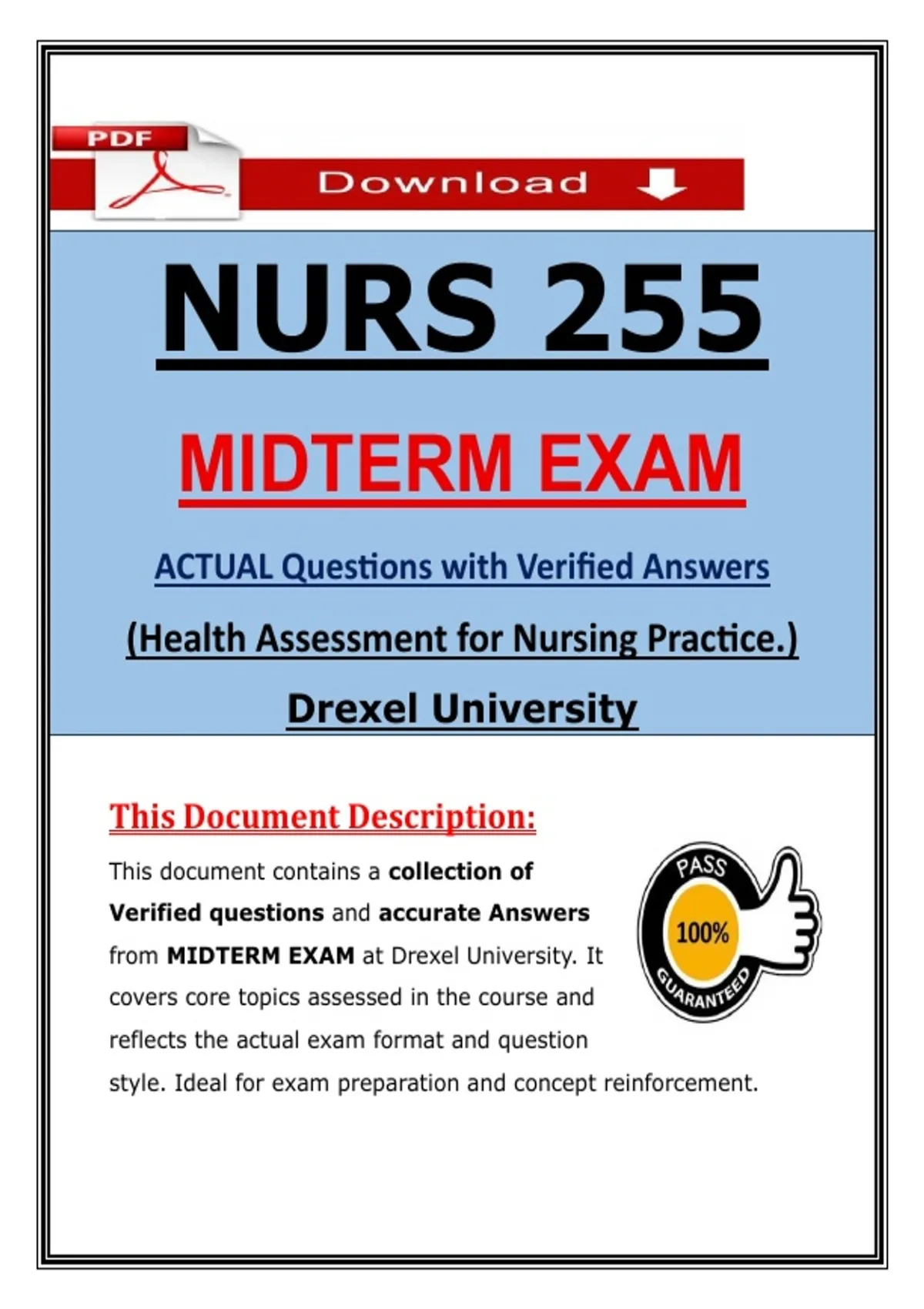 PDF

Download

NURS 255

MIDTERM EXAM

ACTUAL Questions with Verified Answers

(Health Assessment for Nursing Practice.)

Drexel University

This Document Description:

This document contains a collection of Verified questions and accurate Answers from MIDTERM EXAM at Drexel University. It covers core topics assessed in the course and reflects the actual exam format and question style. Ideal for exam preparation and concept reinforcement.

PASS
100%
GUARANTEED